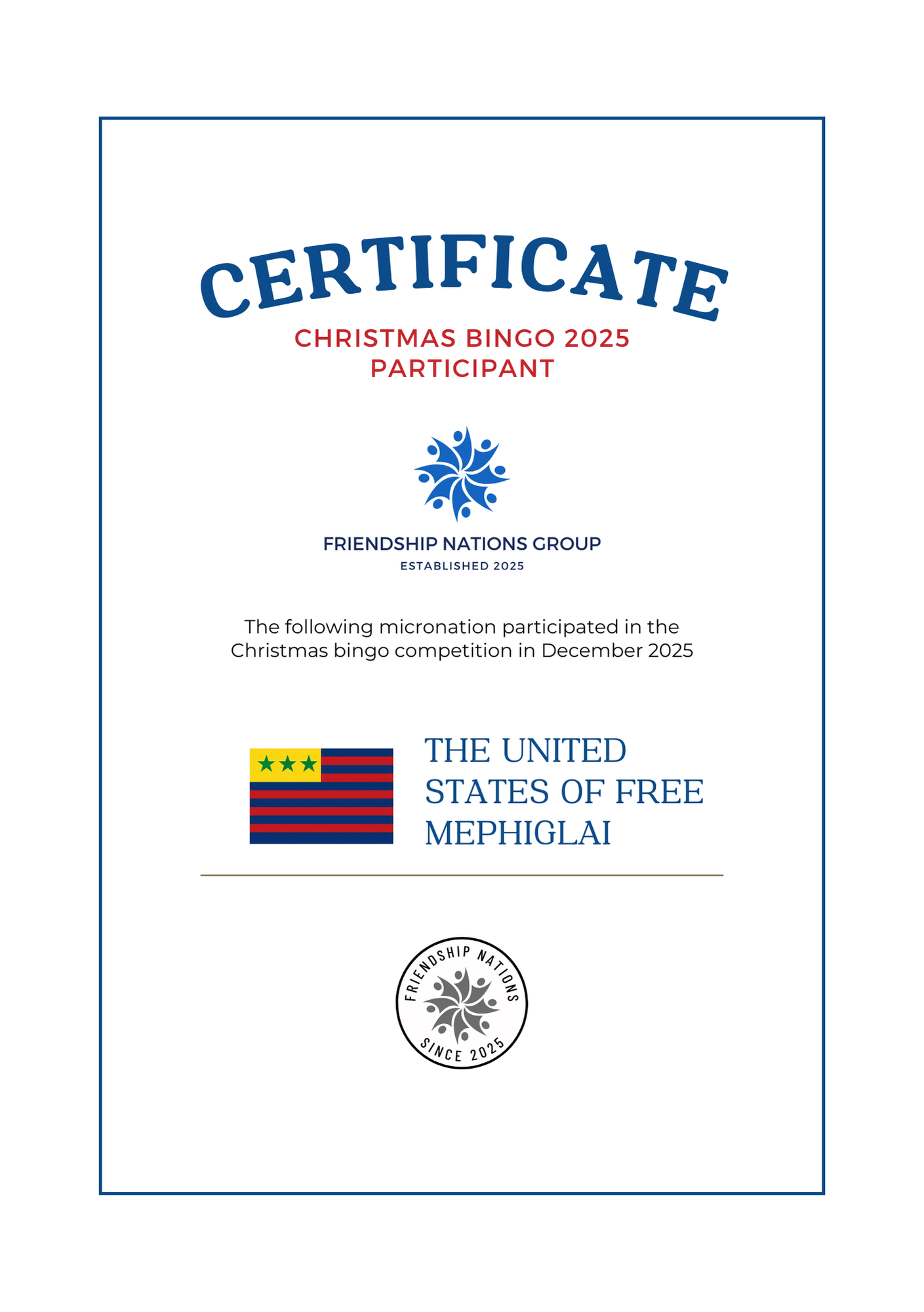 CERTIFICATE
CHRISTMAS BINGO 2025
PARTICIPANT

FRIENDSHIP NATIONS GROUP
ESTABLISHED 2025

The following micronation participated in the Christmas bingo competition in December 2025

THE UNITED STATES OF FREE MEPHIGLAI

FRIENDSHIP NATIONS
SINCE 2025